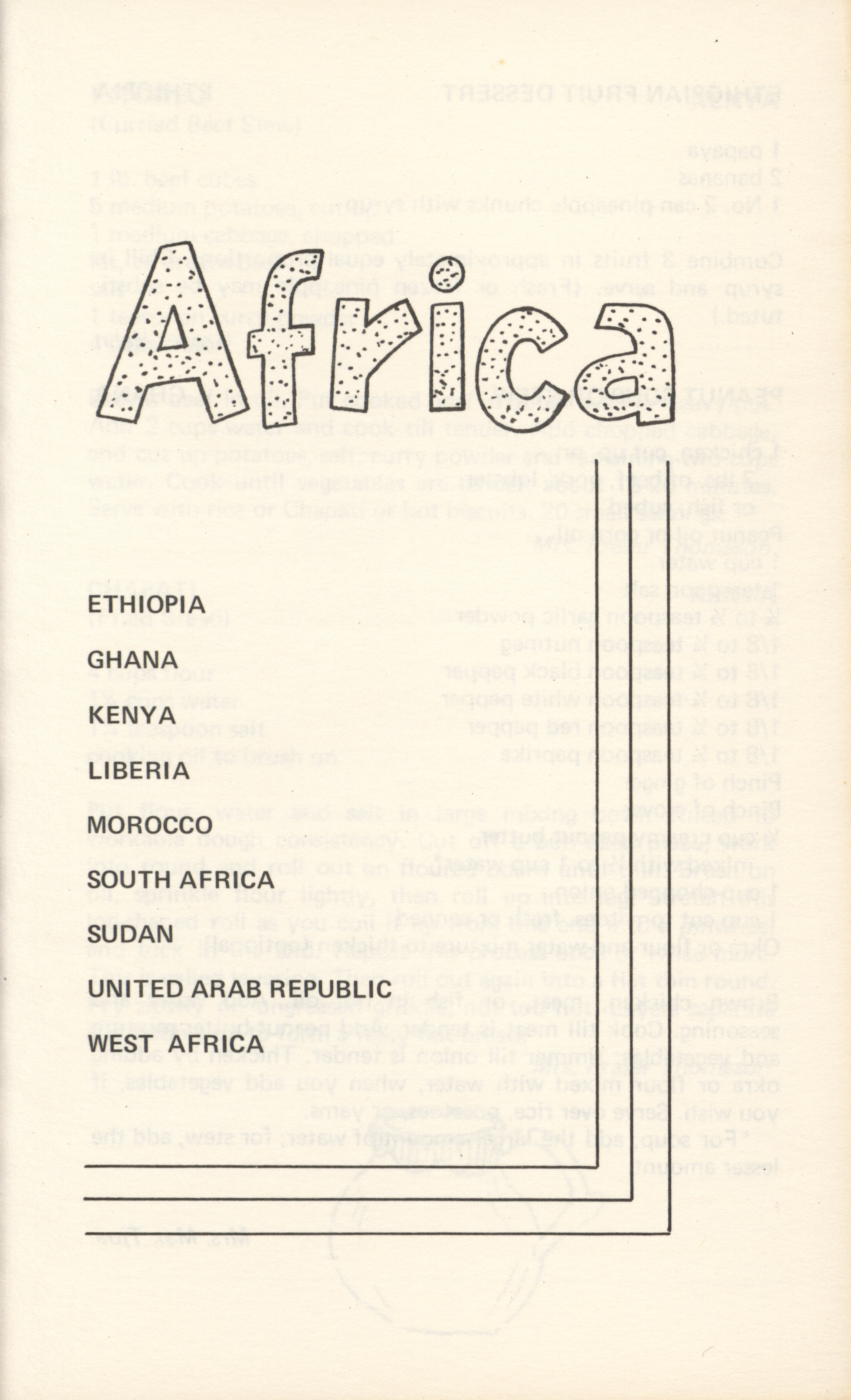 Africa

ETHIOPIA

GHANA

KENYA

LIBERIA

MOROCCO

SOUTH AFRICA

SUDAN

UNITED ARAB REPUBLIC

WEST AFRICA